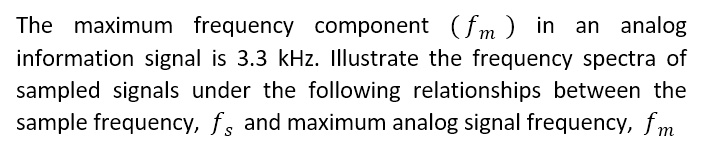 The maximum frequency component $(f_m)$ in an analog information signal is 3.3 kHz. Illustrate the frequency spectra of sampled signals under the following relationships between the sample frequency, $f_s$ and maximum analog signal frequency, $f_m$